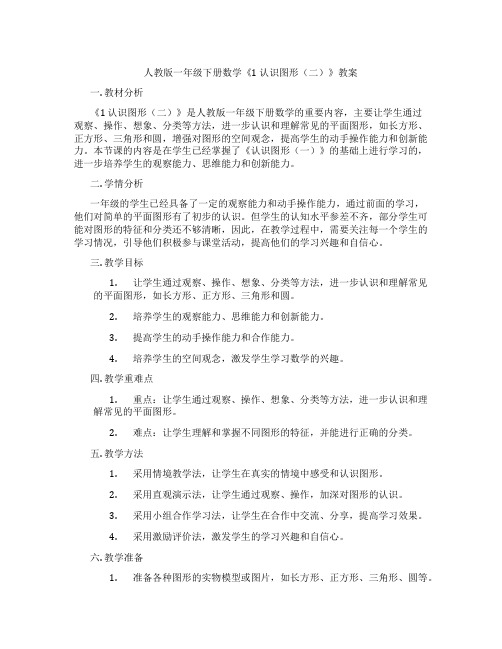 人教版一年级下册数学《1 认识图形（二）》教案

一. 教材分析

《1 认识图形（二）》是人教版一年级下册数学的重要内容，主要让学生通过观察、操作、想象、分类等方法，进一步认识和理解常见的平面图形，如长方形、正方形、三角形和圆，增强对图形的空间观念，提高学生的动手操作能力和创新能力。本节课的内容是在学生已经掌握了《认识图形（一）》的基础上进行学习的，进一步培养学生的观察能力、思维能力和创新能力。

二. 学情分析

一年级的学生已经具备了一定的观察能力和动手操作能力，通过前面的学习，他们对简单的平面图形有了初步的认识。但学生的认知水平参差不齐，部分学生可能对图形的特征和分类还不够清晰，因此，在教学过程中，需要关注每一个学生的学习情况，引导他们积极参与课堂活动，提高他们的学习兴趣和自信心。

三. 教学目标

1. 让学生通过观察、操作、想象、分类等方法，进一步认识和理解常见的平面图形，如长方形、正方形、三角形和圆。

2. 培养学生的观察能力、思维能力和创新能力。

3. 提高学生的动手操作能力和合作能力。

4. 培养学生的空间观念，激发学生学习数学的兴趣。

四. 教学重难点

1. 重点：让学生通过观察、操作、想象、分类等方法，进一步认识和理解常见的平面图形。

2. 难点：让学生理解和掌握不同图形的特征，并能进行正确的分类。

五. 教学方法

1. 采用情境教学法，让学生在真实的情境中感受和认识图形。

2. 采用直观演示法，让学生通过观察、操作，加深对图形的认识。

3. 采用小组合作学习法，让学生在合作中交流、分享，提高学习效果。

4. 采用激励评价法，激发学生的学习兴趣和自信心。

六. 教学准备

1. 准备各种图形的实物模型或图片，如长方形、正方形、三角形、圆等。